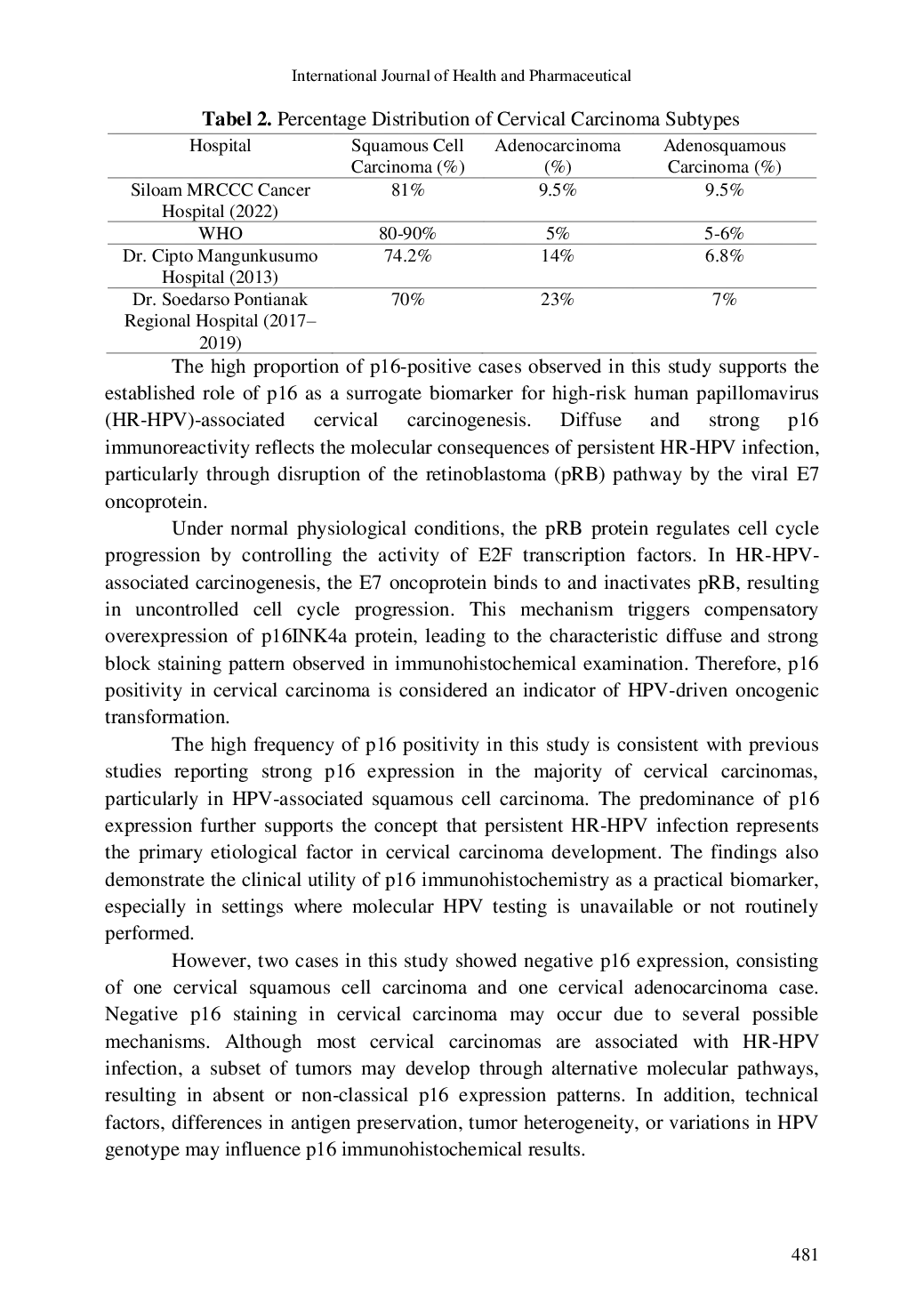 International Journal of Health and Pharmaceutical

Tabel 2. Percentage Distribution of Cervical Carcinoma Subtypes

| Hospital | Squamous Cell Carcinoma (%) | Adenocarcinoma (%) | Adenosquamous Carcinoma (%) |
|---|---|---|---|
| Siloam MRCCC Cancer Hospital (2022) | 81% | 9.5% | 9.5% |
| WHO | 80-90% | 5% | 5-6% |
| Dr. Cipto Mangunkusumo Hospital (2013) | 74.2% | 14% | 6.8% |
| Dr. Soedarso Pontianak Regional Hospital (2017–2019) | 70% | 23% | 7% |

The high proportion of p16-positive cases observed in this study supports the established role of p16 as a surrogate biomarker for high-risk human papillomavirus (HR-HPV)-associated cervical carcinogenesis. Diffuse and strong p16 immunoreactivity reflects the molecular consequences of persistent HR-HPV infection, particularly through disruption of the retinoblastoma (pRB) pathway by the viral E7 oncoprotein.

Under normal physiological conditions, the pRB protein regulates cell cycle progression by controlling the activity of E2F transcription factors. In HR-HPV-associated carcinogenesis, the E7 oncoprotein binds to and inactivates pRB, resulting in uncontrolled cell cycle progression. This mechanism triggers compensatory overexpression of p16INK4a protein, leading to the characteristic diffuse and strong block staining pattern observed in immunohistochemical examination. Therefore, p16 positivity in cervical carcinoma is considered an indicator of HPV-driven oncogenic transformation.

The high frequency of p16 positivity in this study is consistent with previous studies reporting strong p16 expression in the majority of cervical carcinomas, particularly in HPV-associated squamous cell carcinoma. The predominance of p16 expression further supports the concept that persistent HR-HPV infection represents the primary etiological factor in cervical carcinoma development. The findings also demonstrate the clinical utility of p16 immunohistochemistry as a practical biomarker, especially in settings where molecular HPV testing is unavailable or not routinely performed.

However, two cases in this study showed negative p16 expression, consisting of one cervical squamous cell carcinoma and one cervical adenocarcinoma case. Negative p16 staining in cervical carcinoma may occur due to several possible mechanisms. Although most cervical carcinomas are associated with HR-HPV infection, a subset of tumors may develop through alternative molecular pathways, resulting in absent or non-classical p16 expression patterns. In addition, technical factors, differences in antigen preservation, tumor heterogeneity, or variations in HPV genotype may influence p16 immunohistochemical results.

481